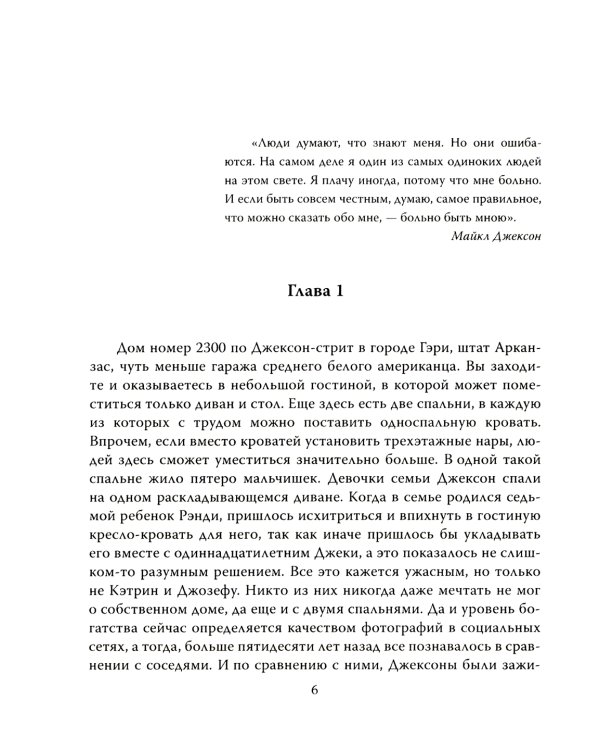 «Люди думают, что знают меня. Но они ошибаются. На самом деле я один из самых одиноких людей на этом свете. Я плачу иногда, потому что мне больно. И если быть совсем честным, думаю, самое правильное, что можно сказать обо мне, — больно быть мною».
Майкл Джексон

Глава 1

Дом номер 2300 по Джексон-стрит в городе Гэри, штат Арканзас, чуть меньше гаража среднего белого американца. Вы заходите и оказываетесь в небольшой гостиной, в которой может поместиться только диван и стол. Еще здесь есть две спальни, в каждую из которых с трудом можно поставить односпальную кровать. Впрочем, если вместо кроватей установить трехэтажные нары, людей здесь сможет уместиться значительно больше. В одной такой спальне жило пятеро мальчишек. Девочки семьи Джексон спали на одном раскладывающемся диване. Когда в семье родился седьмой ребенок Рэнди, пришлось исхитриться и впихнуть в гостиную кресло-кровать для него, так как иначе пришлось бы укладывать его вместе с одиннадцатилетним Джеки, а это показалось не слишком-то разумным решением. Все это кажется ужасным, но только не Кэтрин и Джозефу. Никто из них никогда даже мечтать не мог о собственном доме, да еще и с двумя спальнями. Да и уровень богатства сейчас определяется качеством фотографий в социальных сетях, а тогда, больше пятидесяти лет назад все познавалось в сравнении с соседями. И по сравнению с ними, Джексоны были зажи-

6